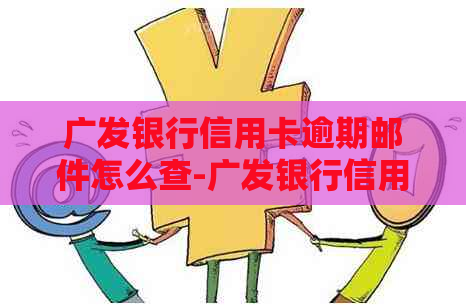 广发银行信用卡逾期邮件怎么查-广发银行信用